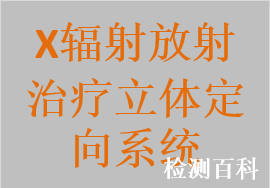 X辐射放射治疗立体定向系统

检测百科